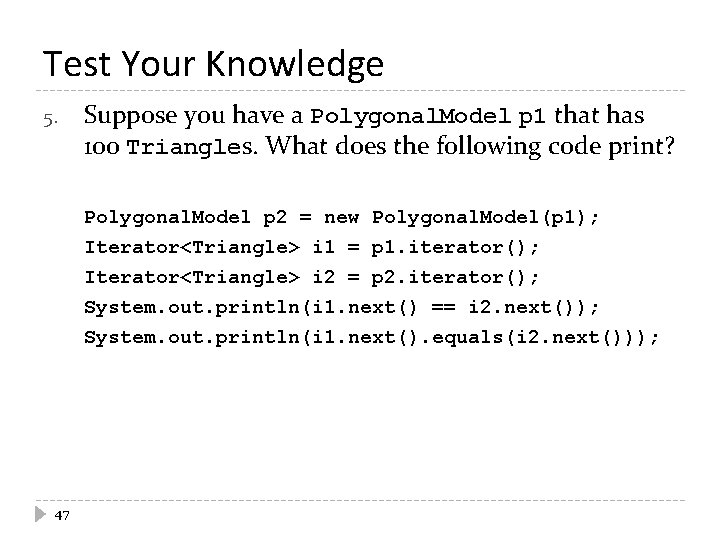 Test Your Knowledge

5. Suppose you have a PolygonalModel p1 that has 100 Triangles. What does the following code print?

PolygonalModel p2 = new PolygonalModel(p1);
Iterator<Triangle> i1 = p1.iterator();
Iterator<Triangle> i2 = p2.iterator();
System.out.println(i1.next() == i2.next());
System.out.println(i1.next().equals(i2.next()));

47